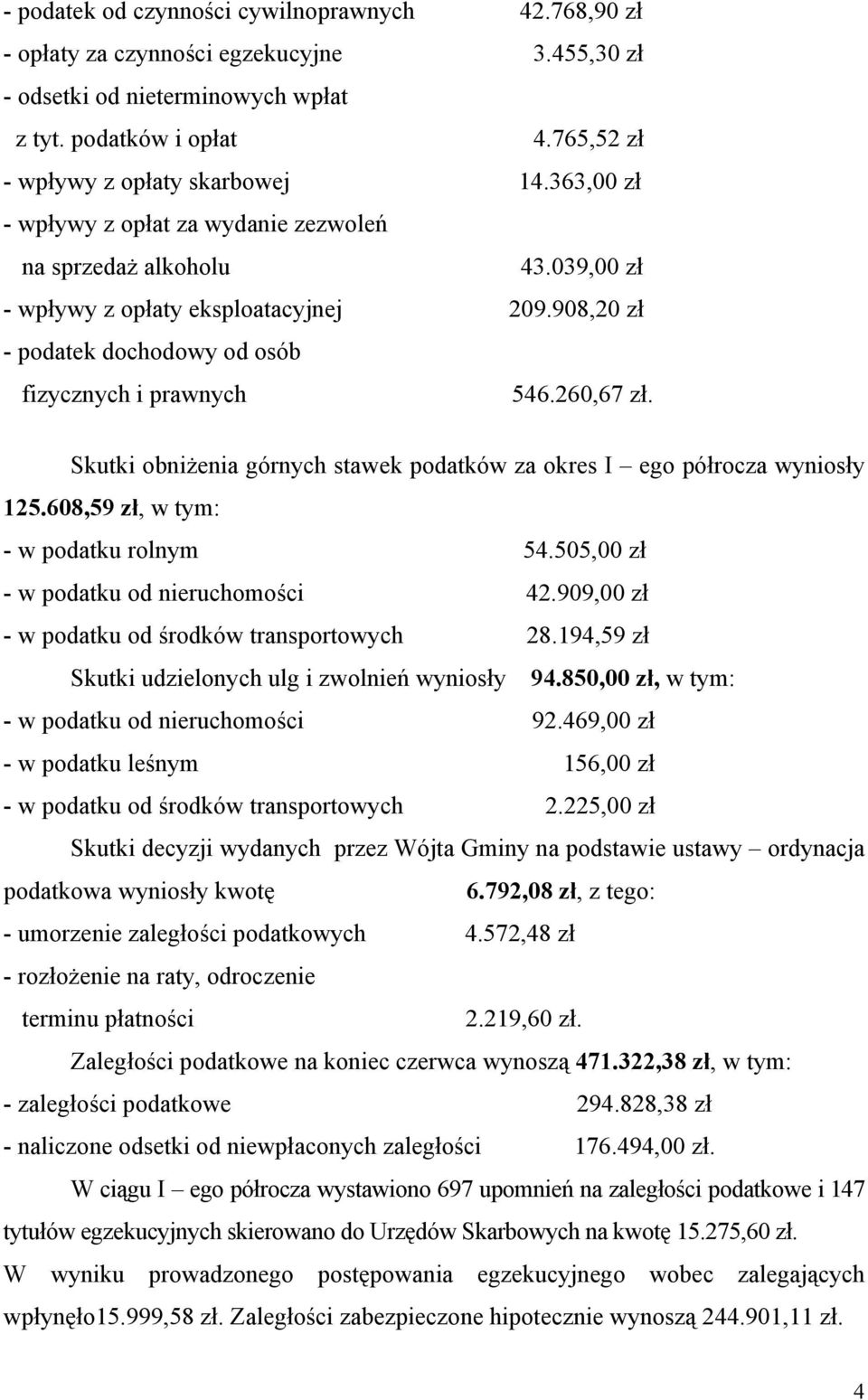 - podatek od czynności cywilnoprawnych 42.768,90 zł
- opłaty za czynności egzekucyjne 3.455,30 zł
- odsetki od nieterminowych wpłat z tyt. podatków i opłat 4.765,52 zł
- wpływy z opłaty skarbowej 14.363,00 zł
- wpływy z opłat za wydanie zezwoleń na sprzedaż alkoholu 43.039,00 zł
- wpływy z opłaty eksploatacyjnej 209.908,20 zł
- podatek dochodowy od osób fizycznych i prawnych 546.260,67 zł.

Skutki obniżenia górnych stawek podatków za okres I – ego półrocza wyniosły 125.608,59 zł, w tym:
- w podatku rolnym 54.505,00 zł
- w podatku od nieruchomości 42.909,00 zł
- w podatku od środków transportowych 28.194,59 zł

Skutki udzielonych ulg i zwolnień wyniosły 94.850,00 zł, w tym:
- w podatku od nieruchomości 92.469,00 zł
- w podatku leśnym 156,00 zł
- w podatku od środków transportowych 2.225,00 zł

Skutki decyzji wydanych przez Wójta Gminy na podstawie ustawy – ordynacja podatkowa wyniosły kwotę 6.792,08 zł, z tego:
- umorzenie zaległości podatkowych 4.572,48 zł
- rozłożenie na raty, odroczenie terminu płatności 2.219,60 zł.

Zaległości podatkowe na koniec czerwca wynoszą 471.322,38 zł, w tym:
- zaległości podatkowe 294.828,38 zł
- naliczone odsetki od niewpłaconych zaległości 176.494,00 zł.

W ciągu I – ego półrocza wystawiono 697 upomnień na zaległości podatkowe i 147 tytułów egzekucyjnych skierowano do Urzędów Skarbowych na kwotę 15.275,60 zł.
W wyniku prowadzonego postępowania egzekucyjnego wobec zalegających wpłynęło15.999,58 zł. Zaległości zabezpieczone hipotecznie wynoszą 244.901,11 zł.

4